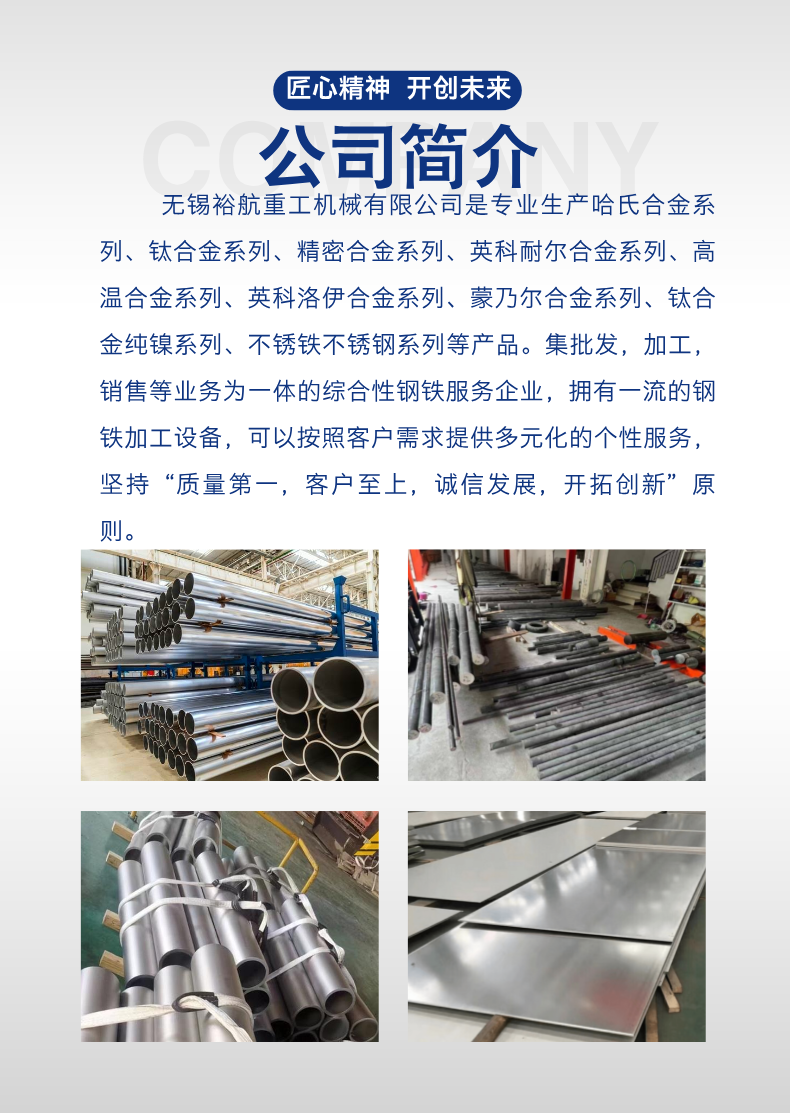 匠心精神 开创未来

公司简介

无锡裕航重工机械有限公司是专业生产哈氏合金系列、钛合金系列、精密合金系列、英科耐尔合金系列、高温合金系列、英科洛伊合金系列、蒙乃尔合金系列、钛合金纯镍系列、不锈铁不锈钢系列等产品。集批发，加工，销售等业务为一体的综合性钢铁服务企业，拥有一流的钢铁加工设备，可以按照客户需求提供多元化的个性服务，坚持“质量第一，客户至上，诚信发展，开拓创新”原则。

COMPANY